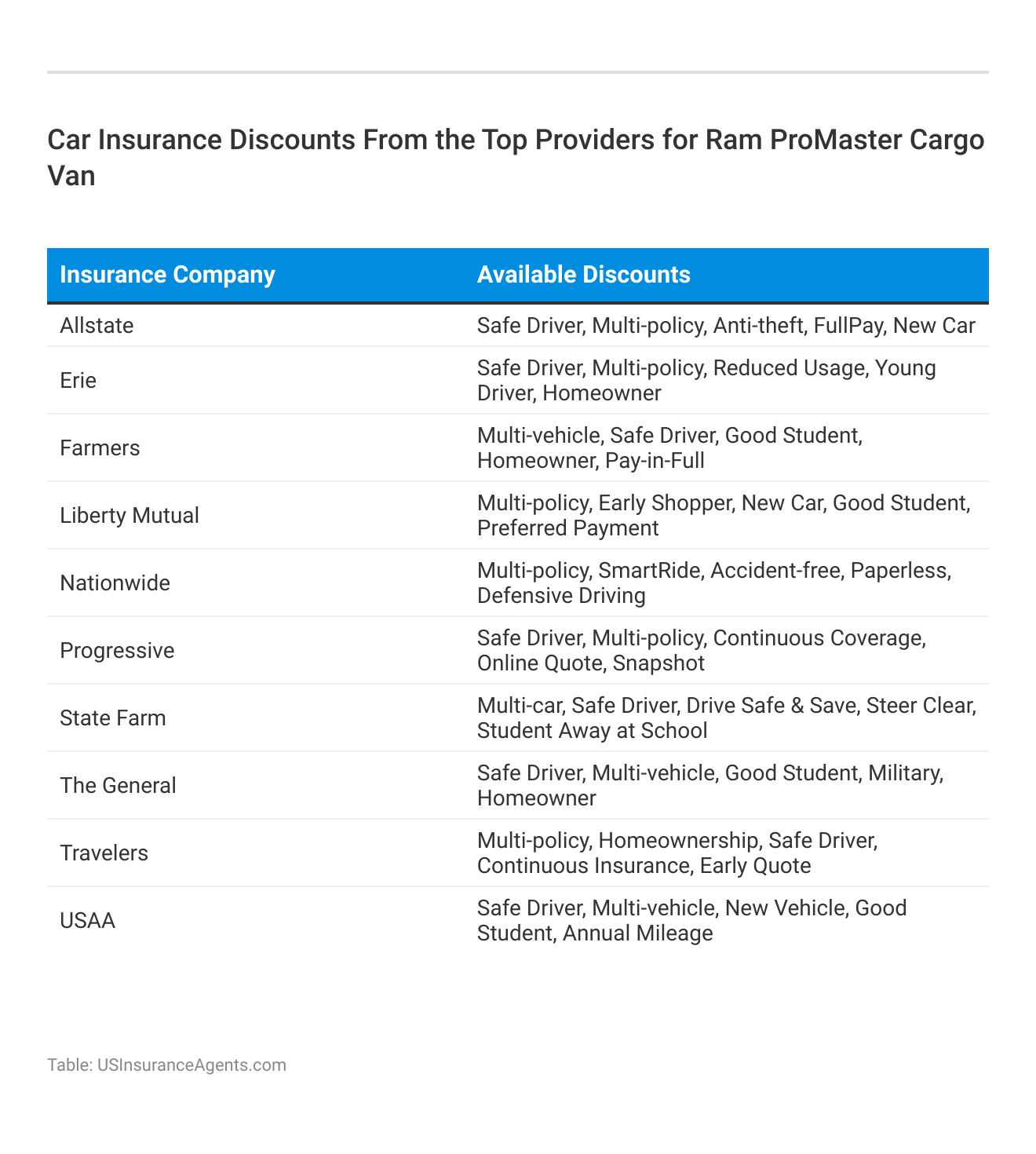 Car Insurance Discounts From the Top Providers for Ram ProMaster Cargo Van

| Insurance Company | Available Discounts |
|---|---|
| Allstate | Safe Driver, Multi-policy, Anti-theft, FullPay, New Car |
| Erie | Safe Driver, Multi-policy, Reduced Usage, Young Driver, Homeowner |
| Farmers | Multi-vehicle, Safe Driver, Good Student, Homeowner, Pay-in-Full |
| Liberty Mutual | Multi-policy, Early Shopper, New Car, Good Student, Preferred Payment |
| Nationwide | Multi-policy, SmartRide, Accident-free, Paperless, Defensive Driving |
| Progressive | Safe Driver, Multi-policy, Continuous Coverage, Online Quote, Snapshot |
| State Farm | Multi-car, Safe Driver, Drive Safe & Save, Steer Clear, Student Away at School |
| The General | Safe Driver, Multi-vehicle, Good Student, Military, Homeowner |
| Travelers | Multi-policy, Homeownership, Safe Driver, Continuous Insurance, Early Quote |
| USAA | Safe Driver, Multi-vehicle, New Vehicle, Good Student, Annual Mileage |

Table: USInsuranceAgents.com